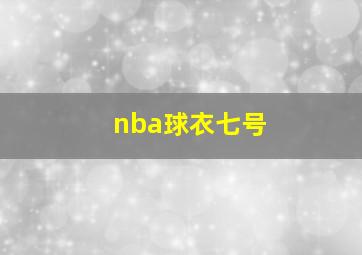 nba球衣七号